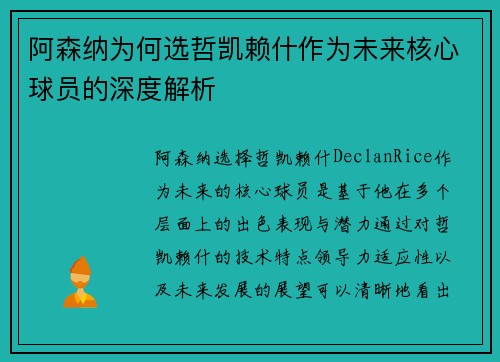 阿森纳为何选哲凯赖什作为未来核心球员的深度解析

阿森纳选择哲凯赖什DeclanRice作为未来的核心球员是基于他在多个层面上的出色表现与潜力通过对哲凯赖什的技术特点领导力适应性以及未来发展的展望可以清晰地看出